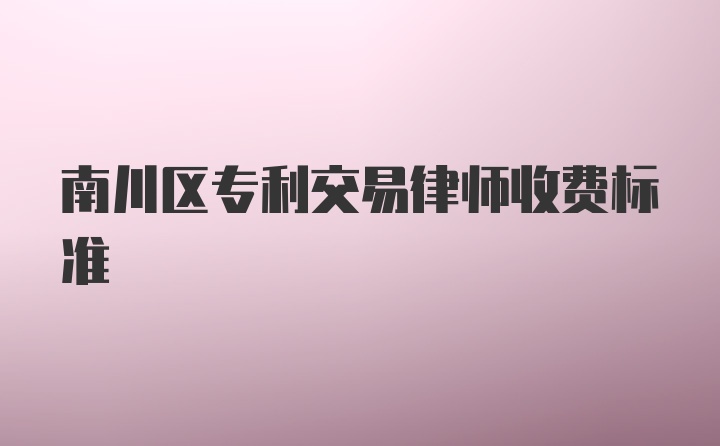 南川区专利交易律师收费标准